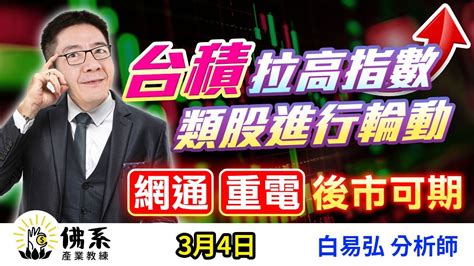 台積 拉高指數
類股進行輪動

網通 重電 後市可期

佛系
產業教練

3月4日

白易弘 分析師